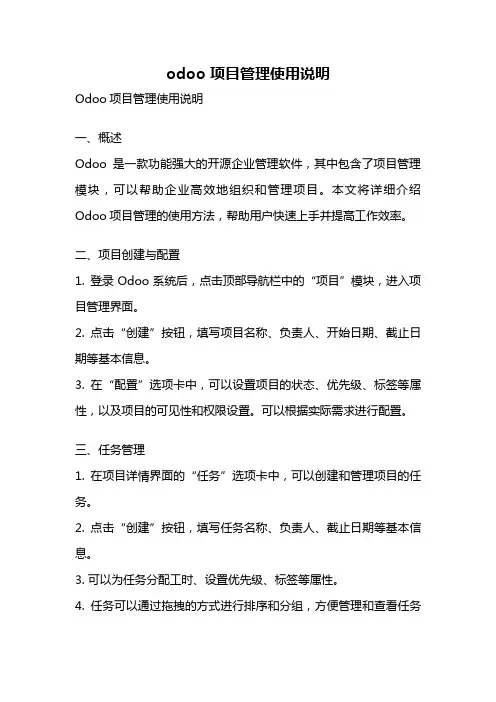 odoo 项目管理使用说明

Odoo 项目管理使用说明

一、概述

Odoo 是一款功能强大的开源企业管理软件，其中包含了项目管理模块，可以帮助企业高效地组织和管理项目。本文将详细介绍 Odoo 项目管理的使用方法，帮助用户快速上手并提高工作效率。

二、项目创建与配置

1. 登录 Odoo 系统后，点击顶部导航栏中的“项目”模块，进入项目管理界面。

2. 点击“创建”按钮，填写项目名称、负责人、开始日期、截止日期等基本信息。

3. 在“配置”选项卡中，可以设置项目的状态、优先级、标签等属性，以及项目的可见性和权限设置。可以根据实际需求进行配置。

三、任务管理

1. 在项目详情界面的“任务”选项卡中，可以创建和管理项目的任务。

2. 点击“创建”按钮，填写任务名称、负责人、截止日期等基本信息。

3. 可以为任务分配工时、设置优先级、标签等属性。

4. 任务可以通过拖拽的方式进行排序和分组，方便管理和查看任务